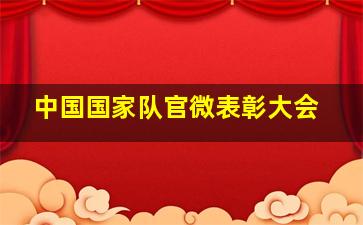 中国国家队官微表彰大会